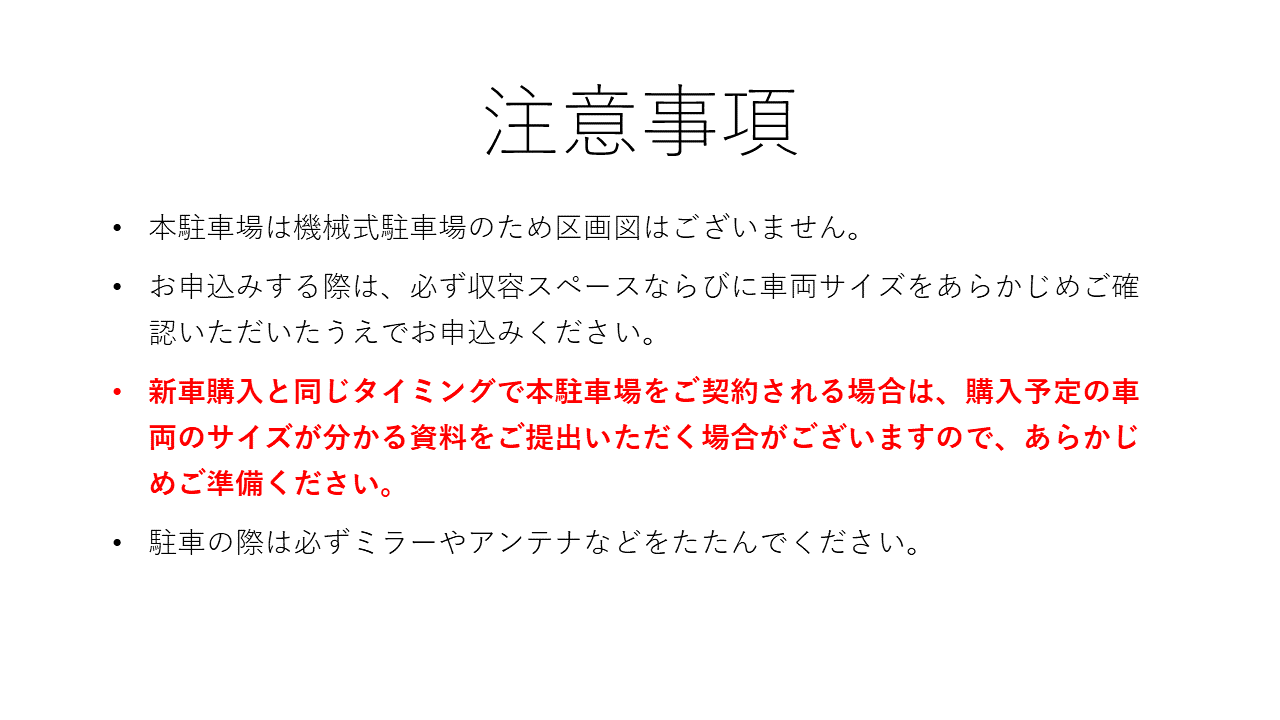 注意事項

• 本駐車場は機械式駐車場のため区画図はございません。

• お申込みする際は、必ず収容スペースならびに車両サイズをあらかじめご確認いただいたうえでお申込みください。

• 新車購入と同じタイミングで本駐車場をご契約される場合は、購入予定の車両のサイズが分かる資料をご提出いただく場合がございますので、あらかじめご準備ください。

• 駐車の際は必ずミラーやアンテナなどをたたんでください。